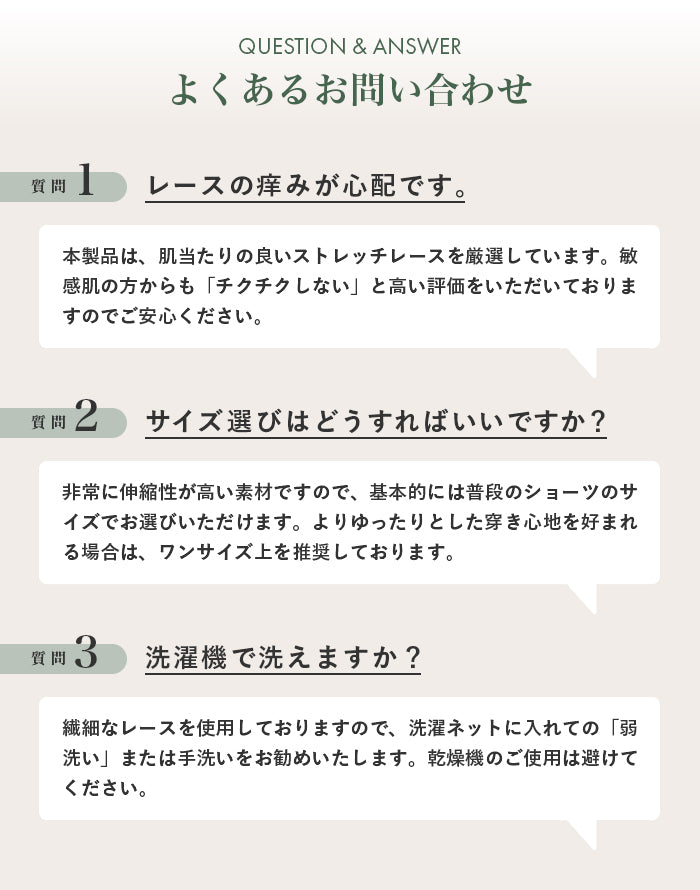 QUESTION & ANSWER
よくあるお問い合わせ

質問1
レースの痒みが心配です。

本製品は、肌当たりの良いストレッチレースを厳選しています。敏感肌の方からも「チクチクしない」と高い評価をいただいておりますのでご安心ください。

質問2
サイズ選びはどうすればいいですか？

非常に伸縮性が高い素材ですので、基本的には普段のショーツのサイズでお選びいただけます。よりゆったりとした穿き心地を好まれる場合は、ワンサイズ上を推奨しております。

質問3
洗濯機で洗えますか？

繊細なレースを使用しておりますので、洗濯ネットに入れての「弱洗い」または手洗いをお勧めいたします。乾燥機のご使用は避けてください。